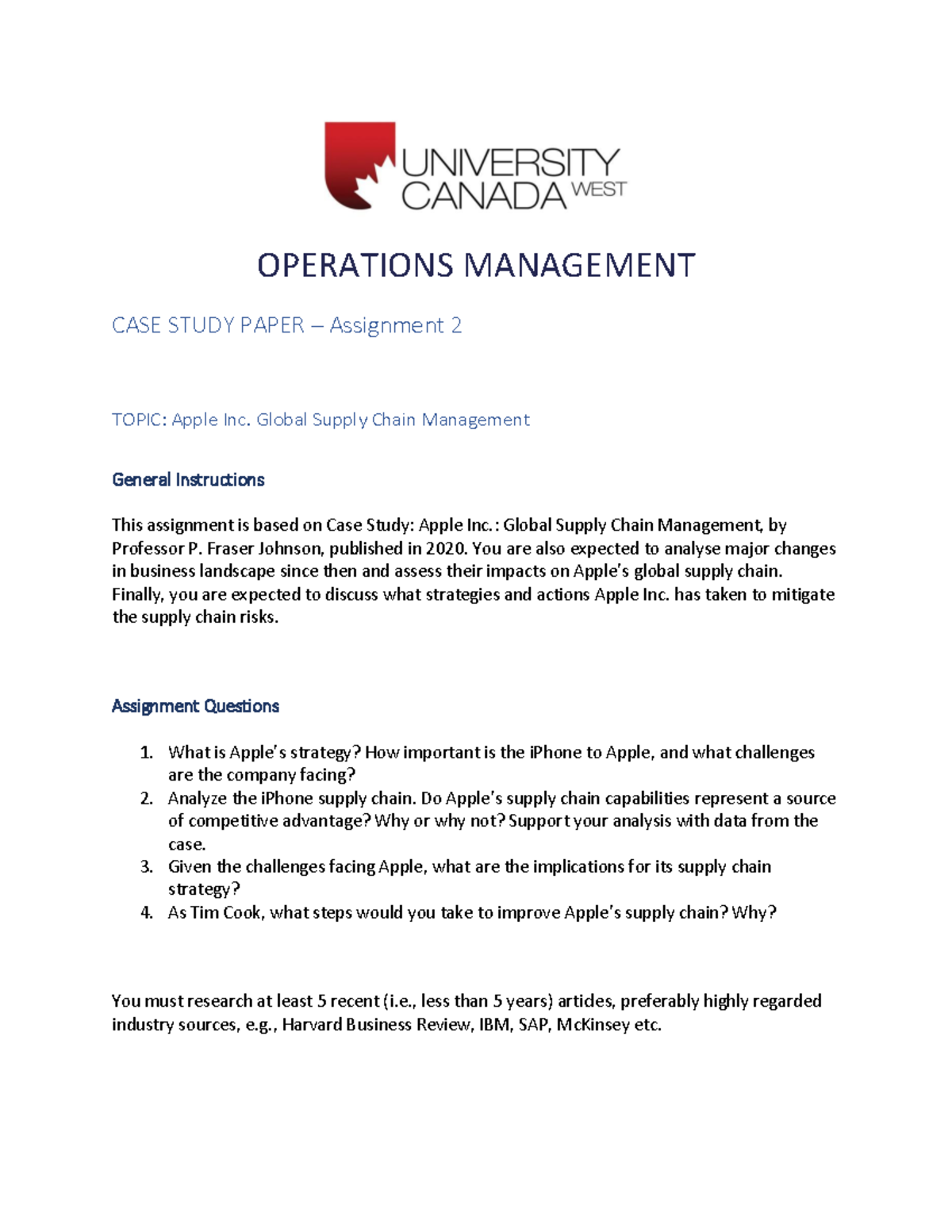 UNIVERSITY CANADA WEST

OPERATIONS MANAGEMENT

CASE STUDY PAPER – Assignment 2

TOPIC: Apple Inc. Global Supply Chain Management

General Instructions

This assignment is based on Case Study: Apple Inc.: Global Supply Chain Management, by Professor P. Fraser Johnson, published in 2020. You are also expected to analyse major changes in business landscape since then and assess their impacts on Apple's global supply chain. Finally, you are expected to discuss what strategies and actions Apple Inc. has taken to mitigate the supply chain risks.

Assignment Questions

1. What is Apple's strategy? How important is the iPhone to Apple, and what challenges are the company facing?
2. Analyze the iPhone supply chain. Do Apple's supply chain capabilities represent a source of competitive advantage? Why or why not? Support your analysis with data from the case.
3. Given the challenges facing Apple, what are the implications for its supply chain strategy?
4. As Tim Cook, what steps would you take to improve Apple's supply chain? Why?

You must research at least 5 recent (i.e., less than 5 years) articles, preferably highly regarded industry sources, e.g., Harvard Business Review, IBM, SAP, McKinsey etc.